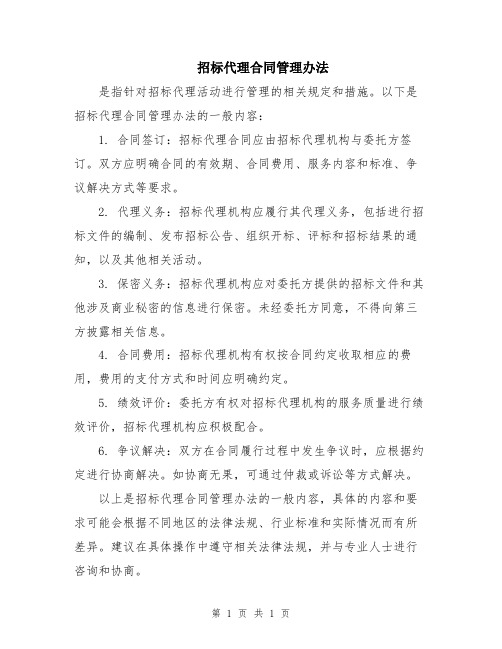 招标代理合同管理办法

是指针对招标代理活动进行管理的相关规定和措施。以下是招标代理合同管理办法的一般内容：

1. 合同签订：招标代理合同应由招标代理机构与委托方签订。双方应明确合同的有效期、合同费用、服务内容和标准、争议解决方式等要求。

2. 代理义务：招标代理机构应履行其代理义务，包括进行招标文件的编制、发布招标公告、组织开标、评标和招标结果的通知，以及其他相关活动。

3. 保密义务：招标代理机构应对委托方提供的招标文件和其他涉及商业秘密的信息进行保密。未经委托方同意，不得向第三方披露相关信息。

4. 合同费用：招标代理机构有权按合同约定收取相应的费用，费用的支付方式和时间应明确约定。

5. 绩效评价：委托方有权对招标代理机构的服务质量进行绩效评价，招标代理机构应积极配合。

6. 争议解决：双方在合同履行过程中发生争议时，应根据约定进行协商解决。如协商无果，可通过仲裁或诉讼等方式解决。

以上是招标代理合同管理办法的一般内容，具体的内容和要求可能会根据不同地区的法律法规、行业标准和实际情况而有所差异。建议在具体操作中遵守相关法律法规，并与专业人士进行咨询和协商。

第 1 页 共 1 页